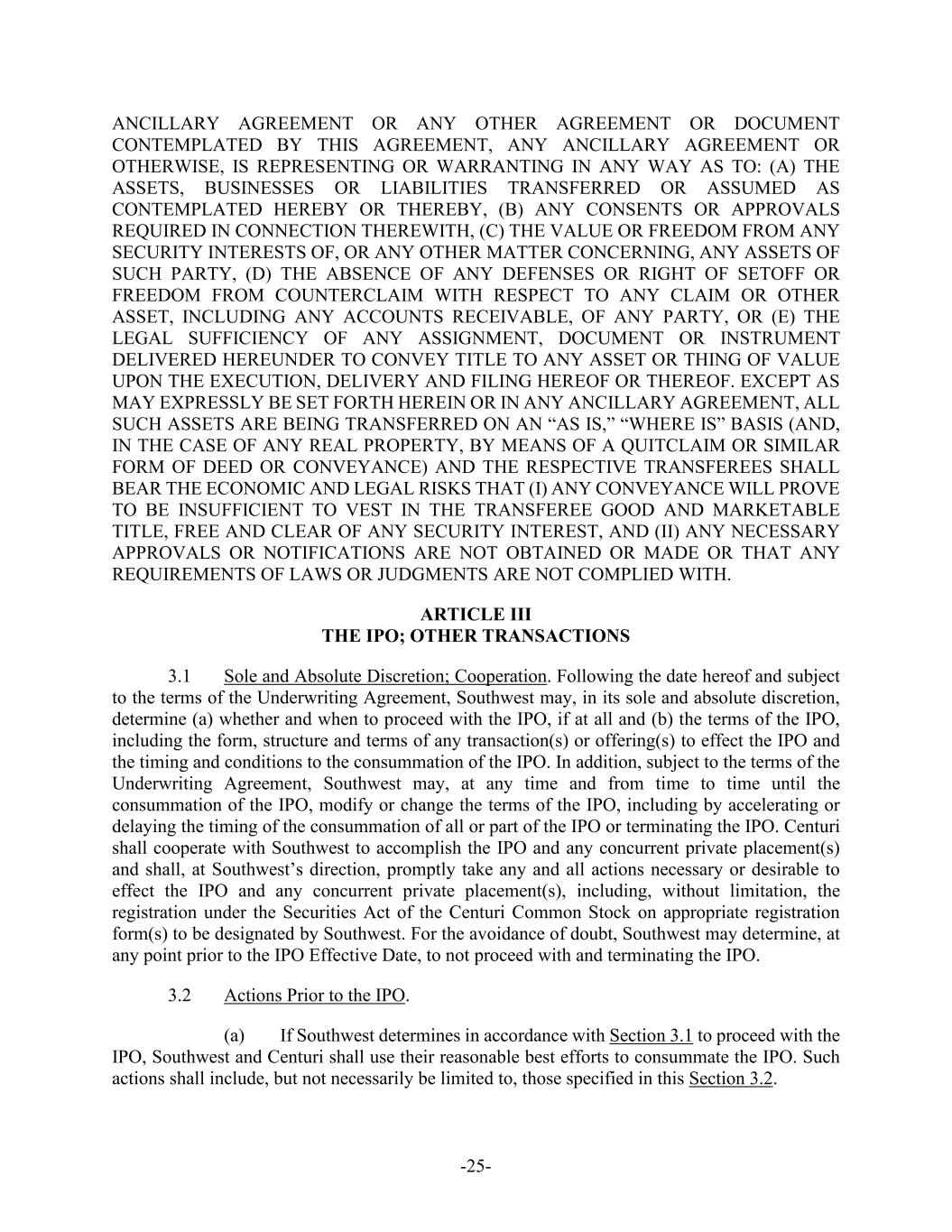 ANCILLARY AGREEMENT OR ANY OTHER AGREEMENT OR DOCUMENT CONTEMPLATED BY THIS AGREEMENT, ANY ANCILLARY AGREEMENT OR OTHERWISE, IS REPRESENTING OR WARRANTING IN ANY WAY AS TO: (A) THE ASSETS, BUSINESSES OR LIABILITIES TRANSFERRED OR ASSUMED AS CONTEMPLATED HEREBY OR THEREBY, (B) ANY CONSENTS OR APPROVALS REQUIRED IN CONNECTION THEREWITH, (C) THE VALUE OR FREEDOM FROM ANY SECURITY INTERESTS OF, OR ANY OTHER MATTER CONCERNING, ANY ASSETS OF SUCH PARTY, (D) THE ABSENCE OF ANY DEFENSES OR RIGHT OF SETOFF OR FREEDOM FROM COUNTERCLAIM WITH RESPECT TO ANY CLAIM OR OTHER ASSET, INCLUDING ANY ACCOUNTS RECEIVABLE, OF ANY PARTY, OR (E) THE LEGAL SUFFICIENCY OF ANY ASSIGNMENT, DOCUMENT OR INSTRUMENT DELIVERED HEREUNDER TO CONVEY TITLE TO ANY ASSET OR THING OF VALUE UPON THE EXECUTION, DELIVERY AND FILING HEREOF OR THEREOF. EXCEPT AS MAY EXPRESSLY BE SET FORTH HEREIN OR IN ANY ANCILLARY AGREEMENT, ALL SUCH ASSETS ARE BEING TRANSFERRED ON AN “AS IS,” “WHERE IS” BASIS (AND, IN THE CASE OF ANY REAL PROPERTY, BY MEANS OF A QUITCLAIM OR SIMILAR FORM OF DEED OR CONVEYANCE) AND THE RESPECTIVE TRANSFEREES SHALL BEAR THE ECONOMIC AND LEGAL RISKS THAT (I) ANY CONVEYANCE WILL PROVE TO BE INSUFFICIENT TO VEST IN THE TRANSFEREE GOOD AND MARKETABLE TITLE, FREE AND CLEAR OF ANY SECURITY INTEREST, AND (II) ANY NECESSARY APPROVALS OR NOTIFICATIONS ARE NOT OBTAINED OR MADE OR THAT ANY REQUIREMENTS OF LAWS OR JUDGMENTS ARE NOT COMPLIED WITH.

ARTICLE III
THE IPO; OTHER TRANSACTIONS

3.1 Sole and Absolute Discretion; Cooperation. Following the date hereof and subject to the terms of the Underwriting Agreement, Southwest may, in its sole and absolute discretion, determine (a) whether and when to proceed with the IPO, if at all and (b) the terms of the IPO, including the form, structure and terms of any transaction(s) or offering(s) to effect the IPO and the timing and conditions to the consummation of the IPO. In addition, subject to the terms of the Underwriting Agreement, Southwest may, at any time and from time to time until the consummation of the IPO, modify or change the terms of the IPO, including by accelerating or delaying the timing of the consummation of all or part of the IPO or terminating the IPO. Centuri shall cooperate with Southwest to accomplish the IPO and any concurrent private placement(s) and shall, at Southwest’s direction, promptly take any and all actions necessary or desirable to effect the IPO and any concurrent private placement(s), including, without limitation, the registration under the Securities Act of the Centuri Common Stock on appropriate registration form(s) to be designated by Southwest. For the avoidance of doubt, Southwest may determine, at any point prior to the IPO Effective Date, to not proceed with and terminating the IPO.

3.2 Actions Prior to the IPO.

(a) If Southwest determines in accordance with Section 3.1 to proceed with the IPO, Southwest and Centuri shall use their reasonable best efforts to consummate the IPO. Such actions shall include, but not necessarily be limited to, those specified in this Section 3.2.

-25-